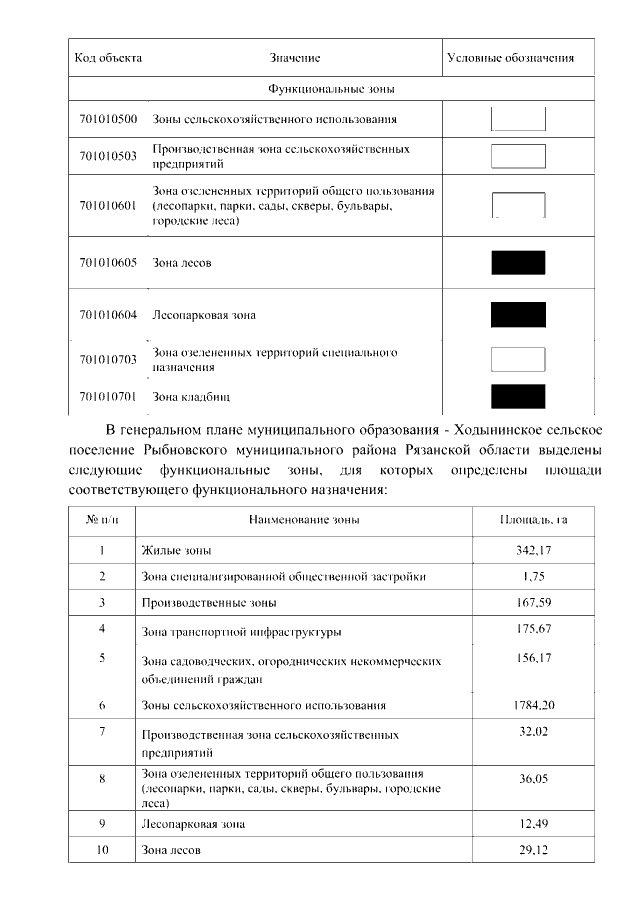 | Код объекта | Значение | Условные обозначения |
|---|---|---|
| Функциональные зоны | | |
| 701010500 | Зоны сельскохозяйственного использования | |
| 701010503 | Производственная зона сельскохозяйственных предприятий | |
| 701010601 | Зона озелененных территорий общего пользования (лесопарки, парки, сады, скверы, бульвары, городские леса) | |
| 701010605 | Зона лесов | |
| 701010604 | Лесопарковая зона | |
| 701010703 | Зона озелененных территорий специального назначения | |
| 701010701 | Зона кладбищ | |

В генеральном плане муниципального образования - Ходынинское сельское поселение Рыбновского муниципального района Рязанской области выделены следующие функциональные зоны, для которых определены площади соответствующего функционального назначения:

| № п/п | Наименование зоны | Площадь, га |
|---|---|---|
| 1 | Жилые зоны | 342,17 |
| 2 | Зона специализированной общественной застройки | 1,75 |
| 3 | Производственные зоны | 167,59 |
| 4 | Зона транспортной инфраструктуры | 175,67 |
| 5 | Зона садоводческих, огороднических некоммерческих объединений граждан | 156,17 |
| 6 | Зоны сельскохозяйственного использования | 1784,20 |
| 7 | Производственная зона сельскохозяйственных предприятий | 32,02 |
| 8 | Зона озелененных территорий общего пользования (лесопарки, парки, сады, скверы, бульвары, городские леса) | 36,05 |
| 9 | Лесопарковая зона | 12,49 |
| 10 | Зона лесов | 29,12 |